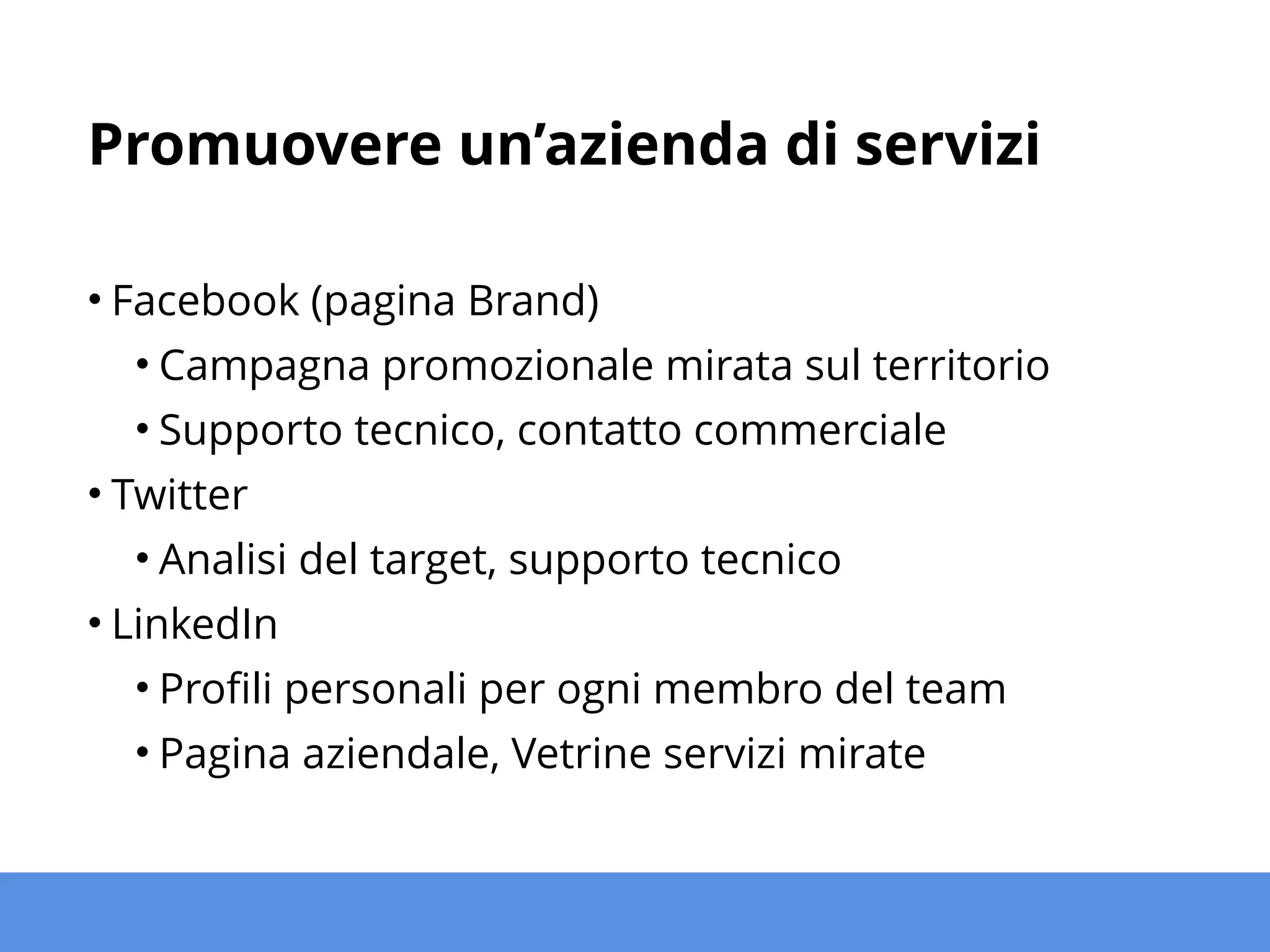 Promuovere un’azienda di servizi

• Facebook (pagina Brand)
  • Campagna promozionale mirata sul territorio
  • Supporto tecnico, contatto commerciale
• Twitter
  • Analisi del target, supporto tecnico
• LinkedIn
  • Profili personali per ogni membro del team
  • Pagina aziendale, Vetrine servizi mirate